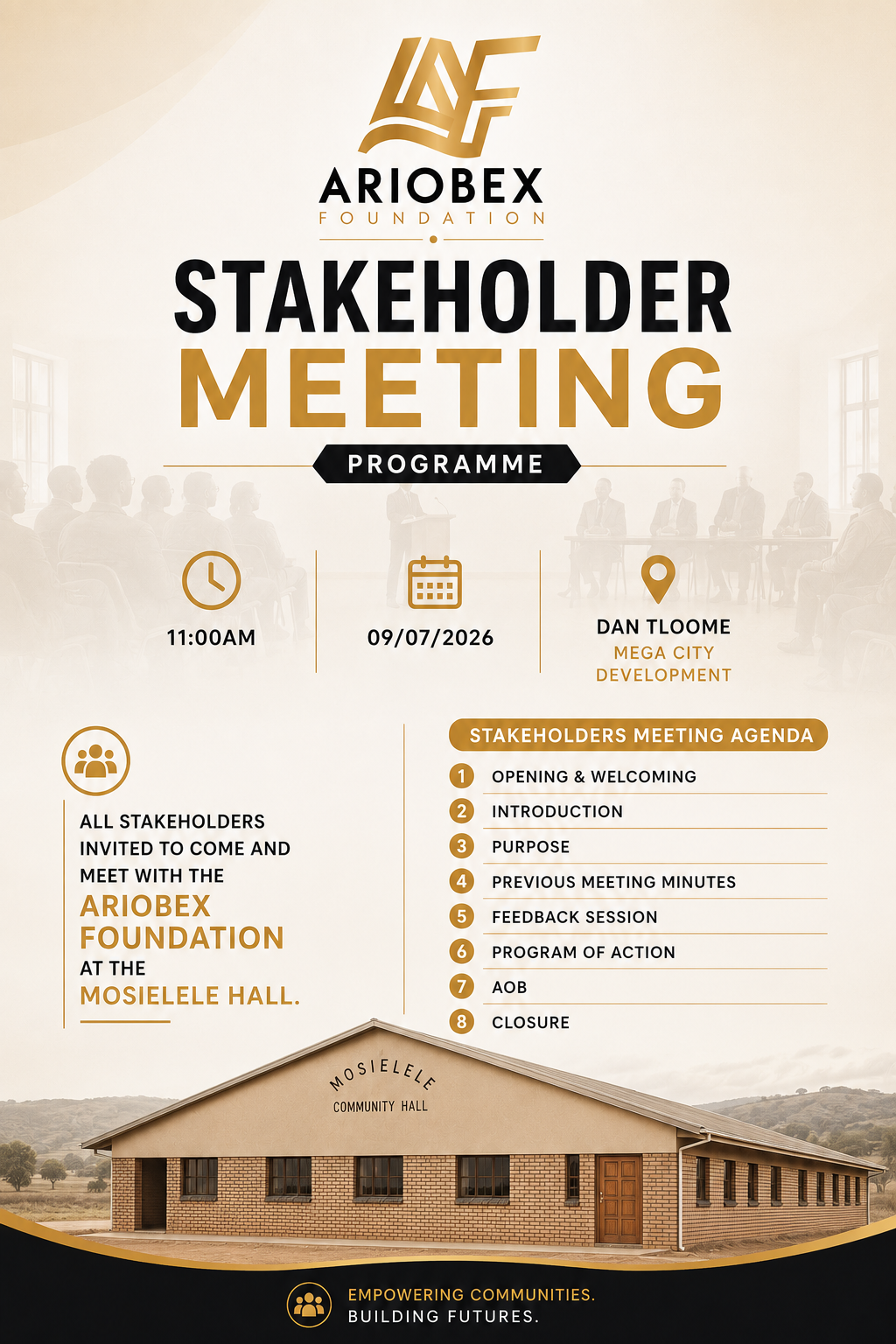 ARIOBEX
FOUNDATION

STAKEHOLDER
MEETING

PROGRAMME

11:00AM

09/07/2026

DAN TLOOME
MEGA CITY DEVELOPMENT

ALL STAKEHOLDERS INVITED TO COME AND MEET WITH THE
ARIOBEX FOUNDATION
AT THE
MOSIELELE HALL.

STAKEHOLDERS MEETING AGENDA

1 OPENING & WELCOMING
2 INTRODUCTION
3 PURPOSE
4 PREVIOUS MEETING MINUTES
5 FEEDBACK SESSION
6 PROGRAM OF ACTION
7 AOB
8 CLOSURE

MOSIELELE
COMMUNITY HALL

EMPOWERING COMMUNITIES.
BUILDING FUTURES.